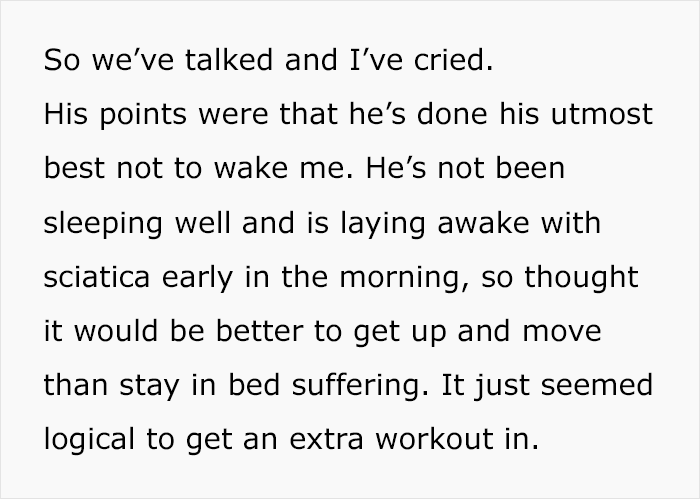 So we've talked and I've cried.

His points were that he's done his utmost best not to wake me. He's not been sleeping well and is laying awake with sciatica early in the morning, so thought it would be better to get up and move than stay in bed suffering. It just seemed logical to get an extra workout in.